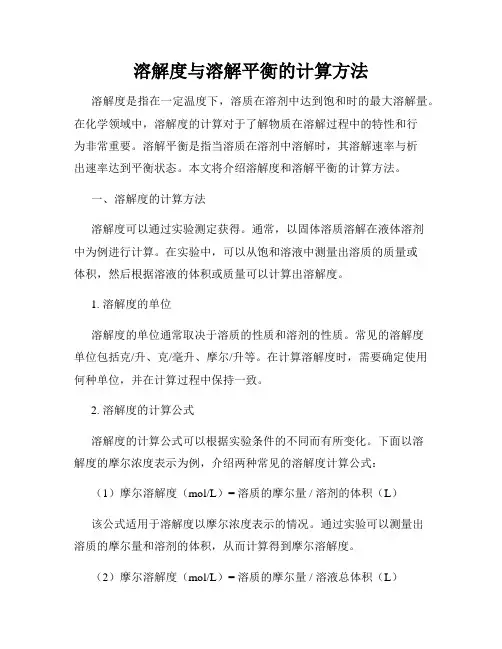 溶解度与溶解平衡的计算方法

溶解度是指在一定温度下，溶质在溶剂中达到饱和时的最大溶解量。在化学领域中，溶解度的计算对于了解物质在溶解过程中的特性和行为非常重要。溶解平衡是指当溶质在溶剂中溶解时，其溶解速率与析出速率达到平衡状态。本文将介绍溶解度和溶解平衡的计算方法。

一、溶解度的计算方法

溶解度可以通过实验测定获得。通常，以固体溶质溶解在液体溶剂中为例进行计算。在实验中，可以从饱和溶液中测量出溶质的质量或体积，然后根据溶液的体积或质量可以计算出溶解度。

1. 溶解度的单位

溶解度的单位通常取决于溶质的性质和溶剂的性质。常见的溶解度单位包括克/升、克/毫升、摩尔/升等。在计算溶解度时，需要确定使用何种单位，并在计算过程中保持一致。

2. 溶解度的计算公式

溶解度的计算公式可以根据实验条件的不同而有所变化。下面以溶解度的摩尔浓度表示为例，介绍两种常见的溶解度计算公式：

（1）摩尔溶解度（mol/L）= 溶质的摩尔量 / 溶剂的体积（L）

该公式适用于溶解度以摩尔浓度表示的情况。通过实验可以测量出溶质的摩尔量和溶剂的体积，从而计算得到摩尔溶解度。

（2）摩尔溶解度（mol/L）= 溶质的摩尔量 / 溶液总体积（L）